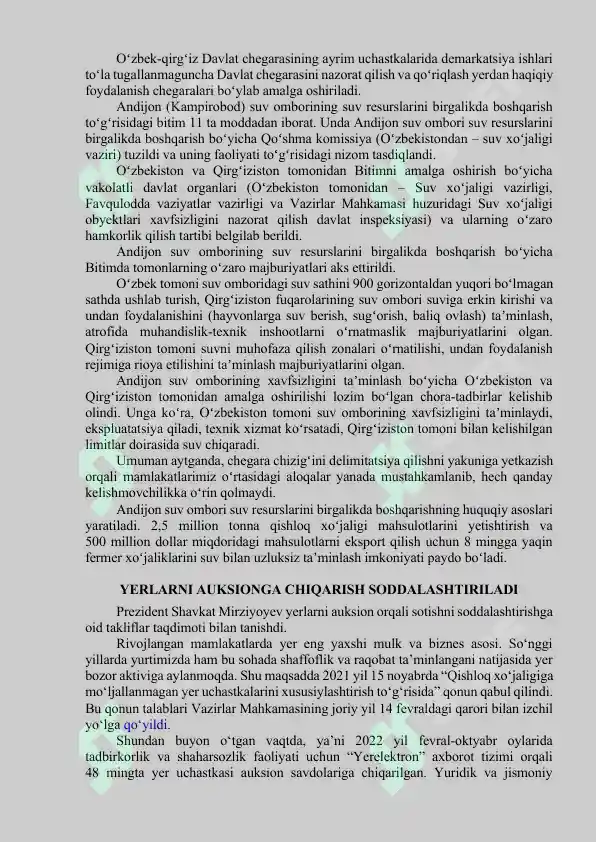 O‘zbek-qirg‘iz Davlat chegarasining ayrim uchastkalarida demarkatsiya ishlari to‘la tugallanmaguncha Davlat chegarasini nazorat qilish va qo‘riqlash yerdan haqiqiy foydalanish chegaralari bo‘ylab amalga oshiriladi.

Andijon (Kampirobod) suv omborining suv resurslarini birgalikda boshqarish to‘g‘risidagi bitim 11 ta moddadan iborat. Unda Andijon suv ombori suv resurslarini birgalikda boshqarish bo‘yicha Qo‘shma komissiya (O‘zbekistondan – suv xo‘jaligi vaziri) tuzildi va uning faoliyati to‘g‘risidagi nizom tasdiqlandi.

O‘zbekiston va Qirg‘iziston tomonidan Bitimni amalga oshirish bo‘yicha vakolatli davlat organlari (O‘zbekiston tomonidan – Suv xo‘jaligi vazirligi, Favqulodda vaziyatlar vazirligi va Vazirlar Mahkamasi huzuridagi Suv xo‘jaligi obyektlari xavfsizligini nazorat qilish davlat inspeksiyasi) va ularning o‘zaro hamkorlik qilish tartibi belgilab berildi.

Andijon suv omborining suv resurslarini birgalikda boshqarish bo‘yicha Bitimda tomonlarning o‘zaro majburiyatlari aks ettirildi.

O‘zbek tomoni suv omboridagi suv sathini 900 gorizontaldan yuqori bo‘lmagan sathda ushlab turish, Qirg‘iziston fuqarolarining suv ombori suviga erkin kirishi va undan foydalanishini (hayvonlarga suv berish, sug‘orish, baliq ovlash) ta’minlash, atrofida muhandislik-texnik inshootlarni o‘rnatmaslik majburiyatlarini olgan. Qirg‘iziston tomoni suvni muhofaza qilish zonalari o‘rnatilishi, undan foydalanish rejimiga rioya etilishini ta’minlash majburiyatlarini olgan.

Andijon suv omborining xavfsizligini ta’minlash bo‘yicha O‘zbekiston va Qirg‘iziston tomonidan amalga oshirilishi lozim bo‘lgan chora-tadbirlar kelishib olindi. Unga ko‘ra, O‘zbekiston tomoni suv omborining xavfsizligini ta’minlaydi, ekspluatatsiya qiladi, texnik xizmat ko‘rsatadi, Qirg‘iziston tomoni bilan kelishilgan limitlar doirasida suv chiqaradi.

Umuman aytganda, chegara chizig‘ini delimitatsiya qilishni yakuniga yetkazish orqali mamlakatlarimiz o‘rtasidagi aloqalar yanada mustahkamlanib, hech qanday kelishmovchilikka o‘rin qolmaydi.

Andijon suv ombori suv resurslarini birgalikda boshqarishning huquqiy asoslari yaratiladi. 2,5 million tonna qishloq xo‘jaligi mahsulotlarini yetishtirish va 500 million dollar miqdoridagi mahsulotlarni eksport qilish uchun 8 mingga yaqin fermer xo‘jaliklarini suv bilan uzluksiz ta’minlash imkoniyati paydo bo‘ladi.

YERLARNI AUKSIONGA CHIQARISH SODDALASHTIRILADI

Prezident Shavkat Mirziyoyev yerlarni auksion orqali sotishni soddalashtirishga oid takliflar taqdimoti bilan tanishdi.

Rivojlangan mamlakatlarda yer eng yaxshi mulk va biznes asosi. So‘nggi yillarda yurtimizda ham bu sohada shaffoflik va raqobat ta’minlangani natijasida yer bozor aktiviga aylanmoqda. Shu maqsadda 2021 yil 15 noyabrda “Qishloq xo‘jaligiga mo‘ljallanmagan yer uchastkalarini xususiylashtirish to‘g‘risida” qonun qabul qilindi. Bu qonun talablari Vazirlar Mahkamasining joriy yil 14 fevraldagi qarori bilan izchil yo‘lga qo‘yildi.

Shundan buyon o‘tgan vaqtda, ya’ni 2022 yil fevral-oktyabr oylarida tadbirkorlik va shaharsozlik faoliyati uchun “Yerelektron” axborot tizimi orqali 48 mingta yer uchastkasi auksion savdolariga chiqarilgan. Yuridik va jismoniy